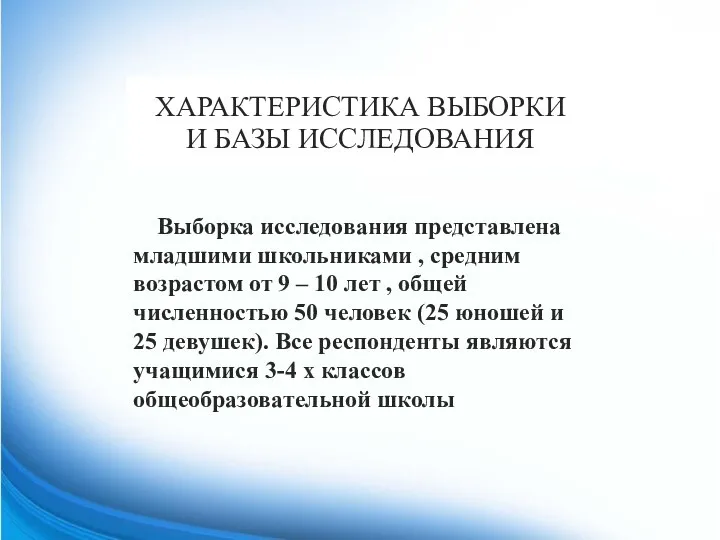 ХАРАКТЕРИСТИКА ВЫБОРКИ И БАЗЫ ИССЛЕДОВАНИЯ

Выборка исследования представлена младшими школьниками , средним возрастом от 9 – 10 лет , общей численностью 50 человек (25 юношей и 25 девушек). Все респонденты являются учащимися 3-4 х классов общеобразовательной школы